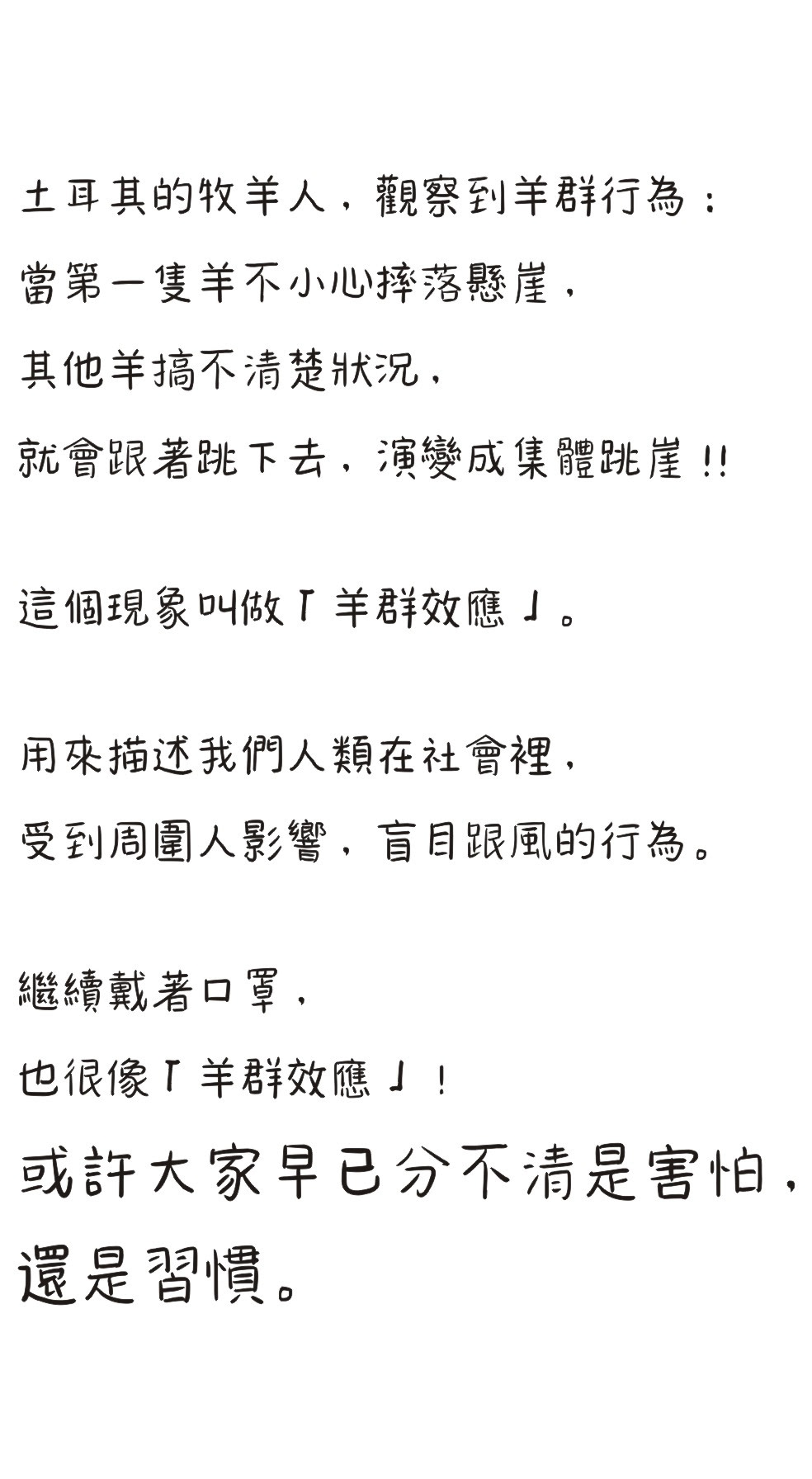 土耳其的牧羊人，觀察到羊群行為：
當第一隻羊不小心摔落懸崖，
其他羊搞不清楚狀況，
就會跟著跳下去，演變成集體跳崖!!

這個現象叫做「羊群效應」。

用來描述我們人類在社會裡，
受到周圍人影響，盲目跟風的行為。

繼續戴著口罩，
也很像「羊群效應」！
或許大家早已分不清是害怕，
還是習慣。